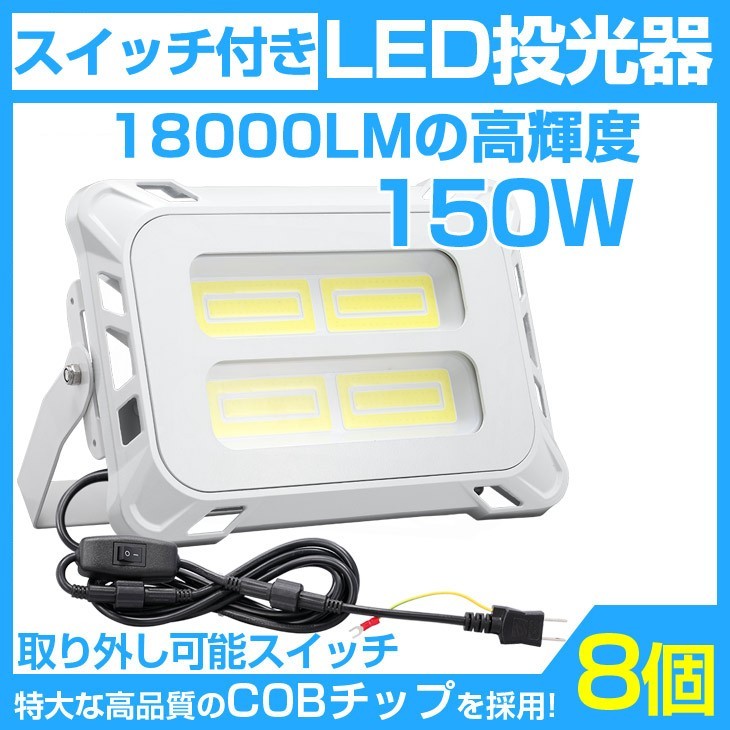 スイッチ付き LED投光器

18000LMの高輝度
150W

取り外し可能スイッチ
8個
特大な高品質のCOBチップを採用!